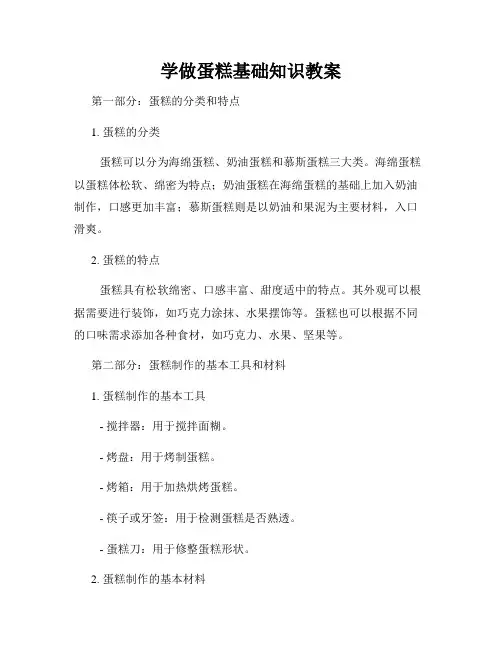 学做蛋糕基础知识教案

第一部分：蛋糕的分类和特点

1. 蛋糕的分类

蛋糕可以分为海绵蛋糕、奶油蛋糕和慕斯蛋糕三大类。海绵蛋糕以蛋糕体松软、绵密为特点；奶油蛋糕在海绵蛋糕的基础上加入奶油制作，口感更加丰富；慕斯蛋糕则是以奶油和果泥为主要材料，入口滑爽。

2. 蛋糕的特点

蛋糕具有松软绵密、口感丰富、甜度适中的特点。其外观可以根据需要进行装饰，如巧克力涂抹、水果摆饰等。蛋糕也可以根据不同的口味需求添加各种食材，如巧克力、水果、坚果等。

第二部分：蛋糕制作的基本工具和材料

1. 蛋糕制作的基本工具

- 搅拌器：用于搅拌面糊。

- 烤盘：用于烤制蛋糕。

- 烤箱：用于加热烘烤蛋糕。

- 筷子或牙签：用于检测蛋糕是否熟透。

- 蛋糕刀：用于修整蛋糕形状。

2. 蛋糕制作的基本材料